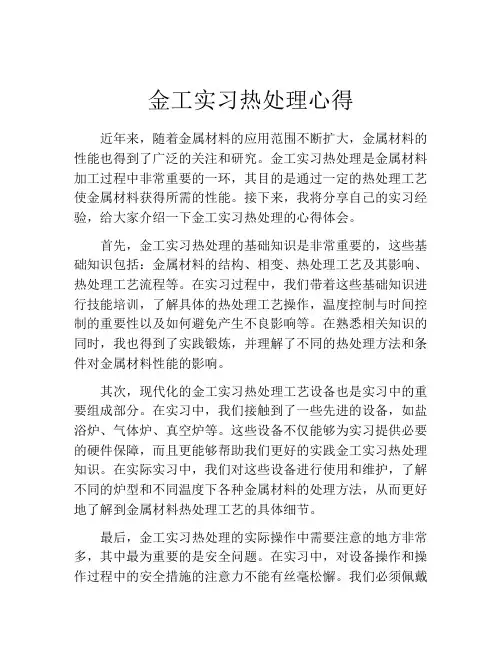 金工实习热处理心得

近年来，随着金属材料的应用范围不断扩大，金属材料的性能也得到了广泛的关注和研究。金工实习热处理是金属材料加工过程中非常重要的一环，其目的是通过一定的热处理工艺使金属材料获得所需的性能。接下来，我将分享自己的实习经验，给大家介绍一下金工实习热处理的心得体会。

首先，金工实习热处理的基础知识是非常重要的，这些基础知识包括：金属材料的结构、相变、热处理工艺及其影响、热处理工艺流程等。在实习过程中，我们带着这些基础知识进行技能培训，了解具体的热处理工艺操作，温度控制与时间控制的重要性以及如何避免产生不良影响等。在熟悉相关知识的同时，我也得到了实践锻炼，并理解了不同的热处理方法和条件对金属材料性能的影响。

其次，现代化的金工实习热处理工艺设备也是实习中的重要组成部分。在实习中，我们接触到了一些先进的设备，如盐浴炉、气体炉、真空炉等。这些设备不仅能够为实习提供必要的硬件保障，而且更能够帮助我们更好的实践金工实习热处理知识。在实际实习中，我们对这些设备进行使用和维护，了解不同的炉型和不同温度下各种金属材料的处理方法，从而更好地了解到金属材料热处理工艺的具体细节。

最后，金工实习热处理的实际操作中需要注意的地方非常多，其中最为重要的是安全问题。在实习中，对设备操作和操作过程中的安全措施的注意力不能有丝毫松懈。我们必须佩戴